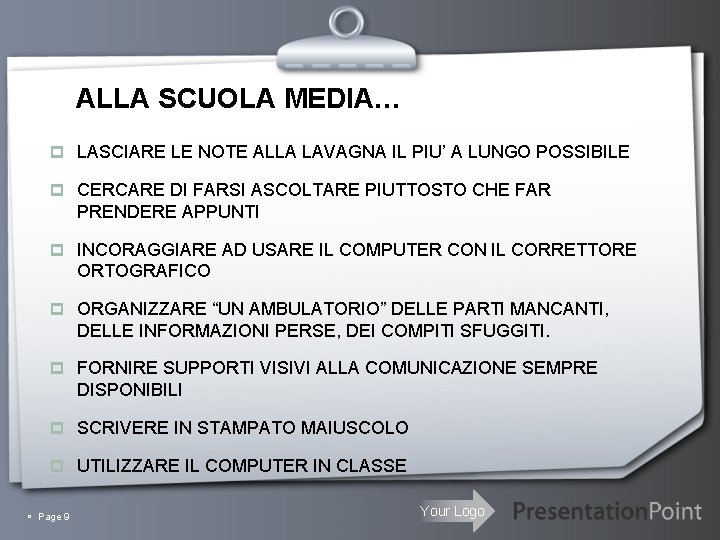 ALLA SCUOLA MEDIA…

LASCIARE LE NOTE ALLA LAVAGNA IL PIU' A LUNGO POSSIBILE

CERCARE DI FARSI ASCOLTARE PIUTTOSTO CHE FAR PRENDERE APPUNTI

INCORAGGIARE AD USARE IL COMPUTER CON IL CORRETTORE ORTOGRAFICO

ORGANIZZARE "UN AMBULATORIO" DELLE PARTI MANCANTI, DELLE INFORMAZIONI PERSE, DEI COMPITI SFUGGITI.

FORNIRE SUPPORTI VISIVI ALLA COMUNICAZIONE SEMPRE DISPONIBILI

SCRIVERE IN STAMPATO MAIUSCOLO

UTILIZZARE IL COMPUTER IN CLASSE

Page 9

Your Logo

PresentationPoint